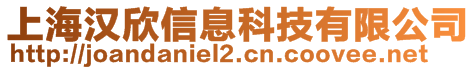 上海汉欣信息科技有限公司
http://joandaniel2.cn.coovee.net